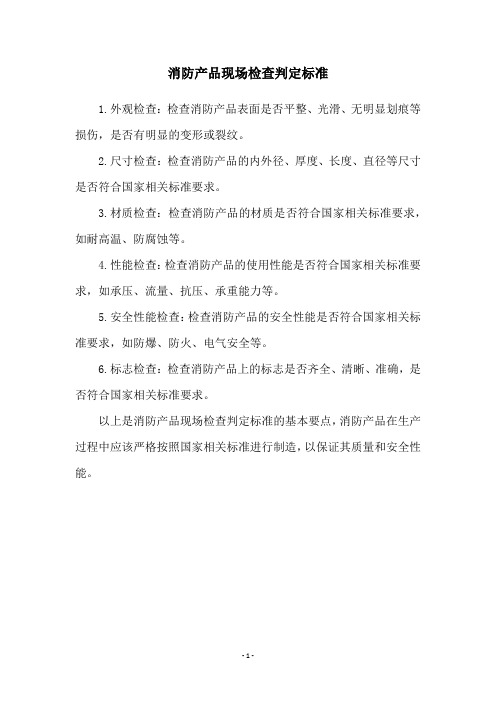 消防产品现场检查判定标准

1.外观检查：检查消防产品表面是否平整、光滑、无明显划痕等损伤，是否有明显的变形或裂纹。

2.尺寸检查：检查消防产品的内外径、厚度、长度、直径等尺寸是否符合国家相关标准要求。

3.材质检查：检查消防产品的材质是否符合国家相关标准要求，如耐高温、防腐蚀等。

4.性能检查：检查消防产品的使用性能是否符合国家相关标准要求，如承压、流量、抗压、承重能力等。

5.安全性能检查：检查消防产品的安全性能是否符合国家相关标准要求，如防爆、防火、电气安全等。

6.标志检查：检查消防产品上的标志是否齐全、清晰、准确，是否符合国家相关标准要求。

以上是消防产品现场检查判定标准的基本要点，消防产品在生产过程中应该严格按照国家相关标准进行制造，以保证其质量和安全性能。

- 1 -